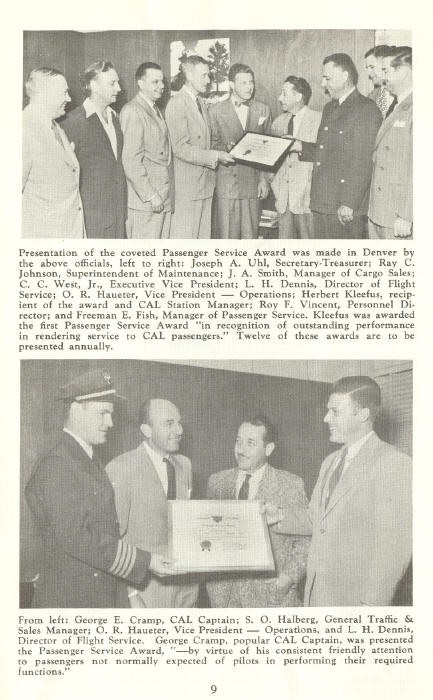 Presentation of the coveted Passenger Service Award was made in Denver by the above officials, left to right: Joseph A. Uhl, Secretary-Treasurer; Ray C. Johnson, Superintendent of Maintenance; J. A. Smith, Manager of Cargo Sales; C. C. West, Jr., Executive Vice President; L. H. Dennis, Director of Flight Service; O. R. Haueter, Vice President — Operations; Herbert Kleefus, recipient of the award and CAL Station Manager; Roy F. Vincent, Personnel Director; and Freeman E. Fish, Manager of Passenger Service. Kleefus was awarded the first Passenger Service Award "in recognition of outstanding performance in rendering service to CAL passengers." Twelve of these awards are to be presented annually.

From left: George E. Cramp, CAL Captain; S. O. Halberg, General Traffic & Sales Manager; O. R. Haueter, Vice President — Operations, and L. H. Dennis, Director of Flight Service. George Cramp, popular CAL Captain, was presented the Passenger Service Award, "—by virtue of his consistent friendly attention to passengers not normally expected of pilots in performing their required functions."

9